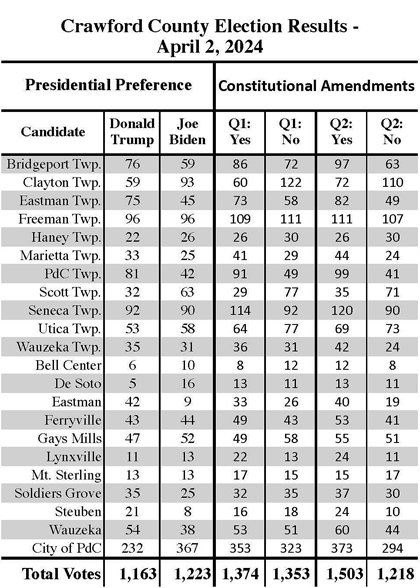 Crawford County Election Results - April 2, 2024

| Presidential Preference | | | Constitutional Amendments | | | |
|---|---|---|---|---|---|---|
| Candidate | Donald Trump | Joe Biden | Q1: Yes | Q1: No | Q2: Yes | Q2: No |
| Bridgeport Twp. | 76 | 59 | 86 | 72 | 97 | 63 |
| Clayton Twp. | 59 | 93 | 60 | 122 | 72 | 110 |
| Eastman Twp. | 75 | 45 | 73 | 58 | 82 | 49 |
| Freeman Twp. | 96 | 96 | 109 | 111 | 111 | 107 |
| Haney Twp. | 22 | 26 | 26 | 30 | 26 | 30 |
| Marietta Twp. | 33 | 25 | 41 | 29 | 44 | 24 |
| PdC Twp. | 81 | 42 | 91 | 49 | 99 | 41 |
| Scott Twp. | 32 | 63 | 29 | 77 | 35 | 71 |
| Seneca Twp. | 92 | 90 | 114 | 92 | 120 | 90 |
| Utica Twp. | 53 | 58 | 64 | 77 | 69 | 73 |
| Wauzeka Twp. | 35 | 31 | 36 | 31 | 42 | 24 |
| Bell Center | 6 | 10 | 8 | 12 | 12 | 8 |
| De Soto | 5 | 16 | 13 | 11 | 13 | 11 |
| Eastman | 42 | 9 | 33 | 26 | 40 | 19 |
| Ferryville | 43 | 44 | 49 | 43 | 53 | 41 |
| Gays Mills | 47 | 52 | 49 | 58 | 55 | 51 |
| Lynxville | 11 | 13 | 22 | 13 | 24 | 11 |
| Mt. Sterling | 13 | 13 | 17 | 15 | 15 | 17 |
| Soldiers Grove | 35 | 25 | 32 | 35 | 37 | 30 |
| Steuben | 21 | 8 | 16 | 18 | 24 | 10 |
| Wauzeka | 54 | 38 | 53 | 51 | 60 | 44 |
| City of PdC | 232 | 367 | 353 | 323 | 373 | 294 |
| Total Votes | 1,163 | 1,223 | 1,374 | 1,353 | 1,503 | 1,218 |